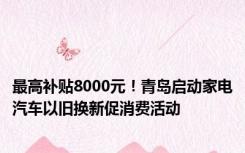 最高补贴8000元！青岛启动家电汽车以旧换新促消费活动